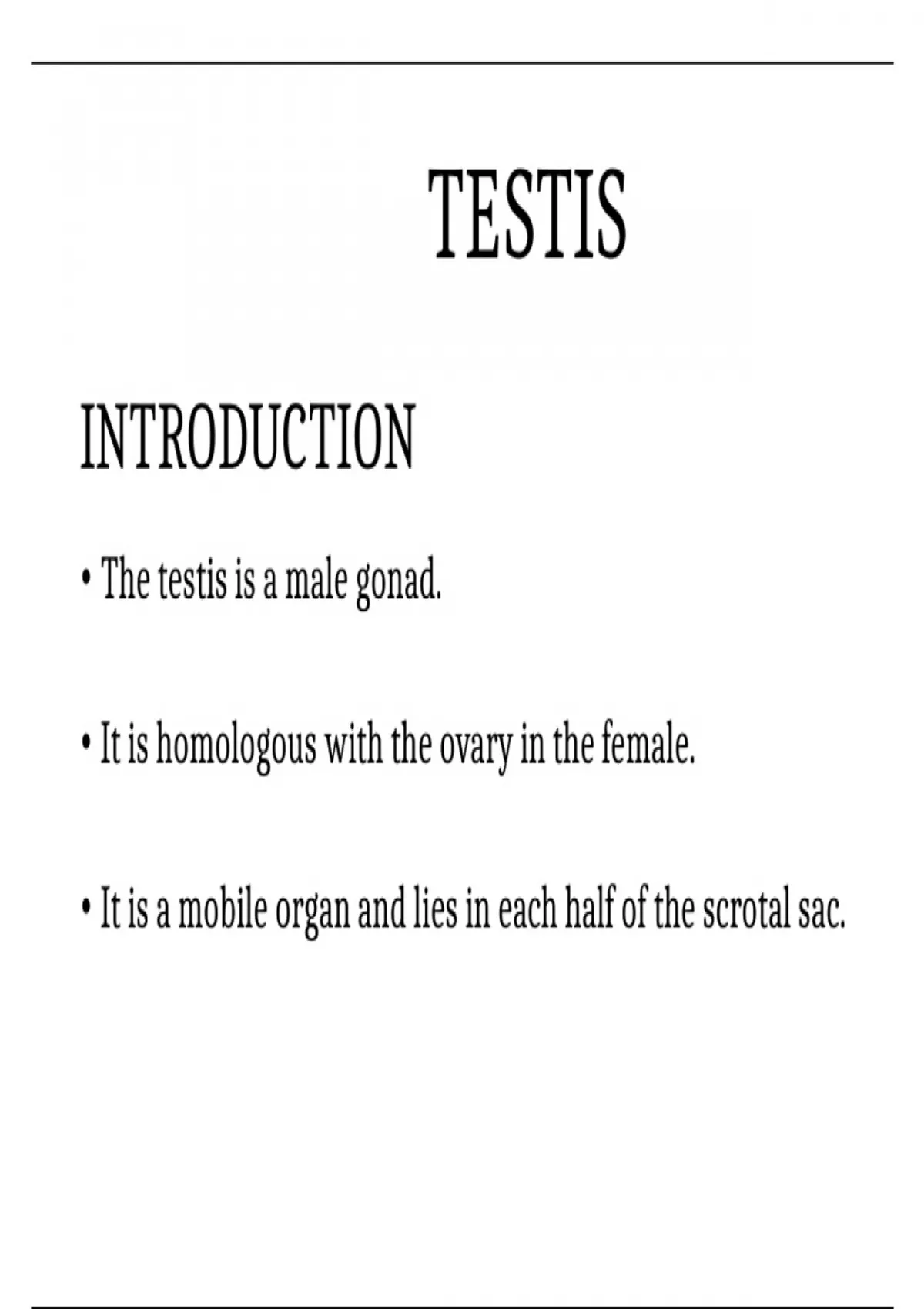 TESTIS

INTRODUCTION

• The testis is a male gonad.

• It is homologous with the ovary in the female.

• It is a mobile organ and lies in each half of the scrotal sac.